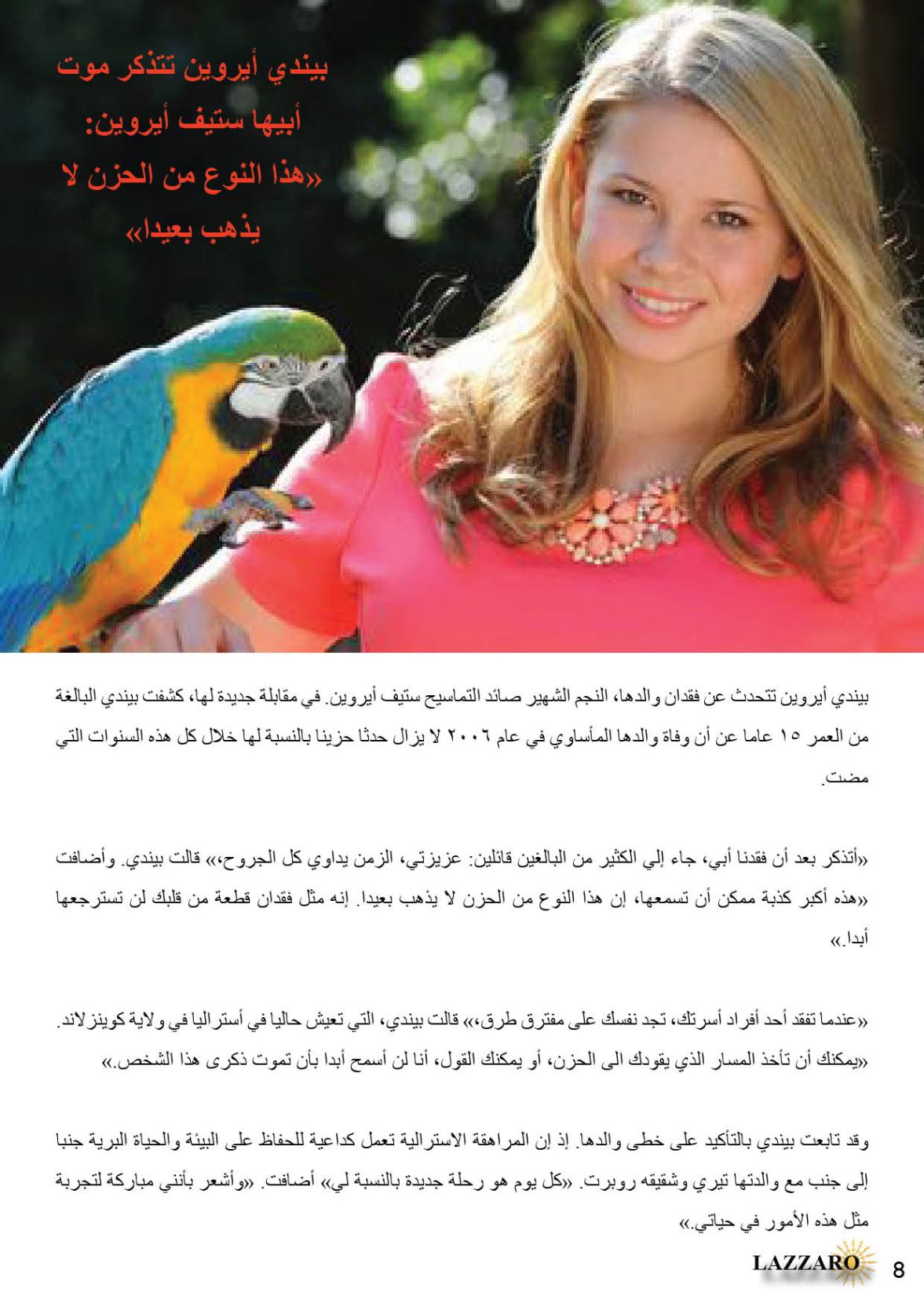 بيندي أيروين تتذكر موت أبيها ستيف أيروين: «هذا النوع من الحزن لا يذهب بعيدا»

بيندي أيروين تتحدث عن فقدان والدها، النجم الشهير صائد التماسيح ستيف أيروين. في مقابلة جديدة لها، كشفت بيندي البالغة من العمر ١٥ عاما عن أن وفاة والدها المأساوي في عام ٢٠٠٦ لا يزال حدثا حزينا بالنسبة لها خلال كل هذه السنوات التي مضت.

«أتذكر بعد أن فقدنا أبي، جاء إلي الكثير من البالغين قائلين: عزيزتي، الزمن يداوي كل الجروح،» قالت بيندي. وأضافت «هذه أكبر كذبة ممكن أن تسمعها، إن هذا النوع من الحزن لا يذهب بعيدا. إنه مثل فقدان قطعة من قلبك لن تسترجعها أبدا.»

«عندما تفقد أحد أفراد أسرتك، تجد نفسك على مفترق طرق،» قالت بيندي، التي تعيش حاليا في أستراليا في ولاية كوينزلاند. «يمكنك أن تأخذ المسار الذي يقودك الى الحزن، أو يمكنك القول، أنا لن أسمح أبدا بأن تموت ذكرى هذا الشخص.»

وقد تابعت بيندي بالتأكيد على خطى والدها. إذ إن المراهقة الاسترالية تعمل كداعية للحفاظ على البيئة والحياة البرية جنبا إلى جنب مع والدتها تيري وشقيقه روبرت. «كل يوم هو رحلة جديدة بالنسبة لي» أضافت. «وأشعر بأنني مباركة لتجربة مثل هذه الأمور في حياتي.»

LAZZARO 8